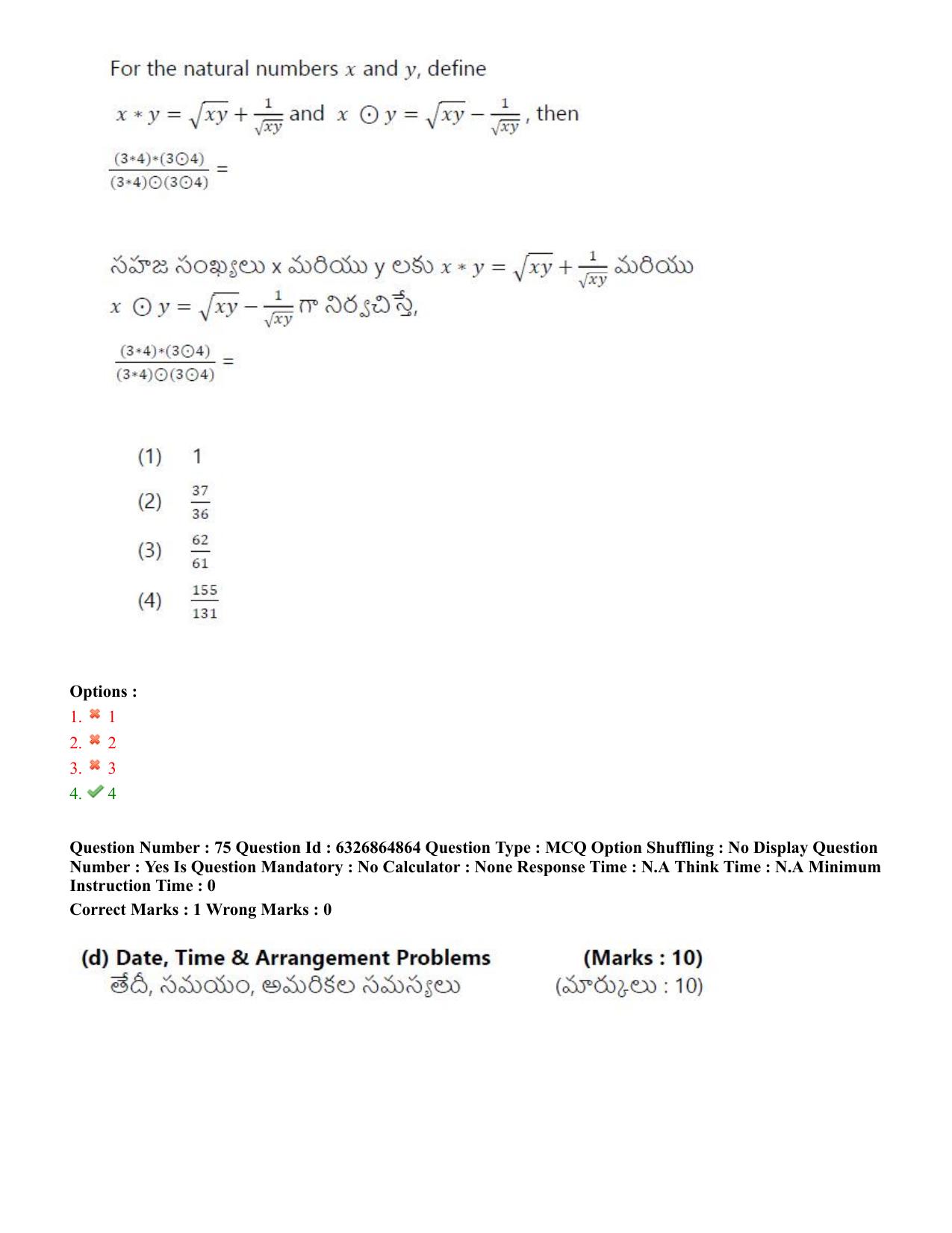 For the natural numbers $x$ and $y$, define

$x * y = \sqrt{xy} + \frac{1}{\sqrt{xy}}$ and $x \odot y = \sqrt{xy} - \frac{1}{\sqrt{xy}}$, then

$\frac{(3*4)*(3\odot4)}{(3*4)\odot(3\odot4)} =$

సహజ సంఖ్యలు x మరియు y లకు $x * y = \sqrt{xy} + \frac{1}{\sqrt{xy}}$ మరియు $x \odot y = \sqrt{xy} - \frac{1}{\sqrt{xy}}$ గా నిర్వచిస్తే,

$\frac{(3*4)*(3\odot4)}{(3*4)\odot(3\odot4)} =$

(1) 1

(2) $\frac{37}{36}$

(3) $\frac{62}{61}$

(4) $\frac{155}{131}$

Options :
1. ✖ 1
2. ✖ 2
3. ✖ 3
4. ✔ 4

Question Number : 75 Question Id : 6326864864 Question Type : MCQ Option Shuffling : No Display Question Number : Yes Is Question Mandatory : No Calculator : None Response Time : N.A Think Time : N.A Minimum Instruction Time : 0

Correct Marks : 1 Wrong Marks : 0

(d) Date, Time & Arrangement Problems (Marks : 10)
తేదీ, సమయం, అమరికల సమస్యలు (మార్కులు : 10)